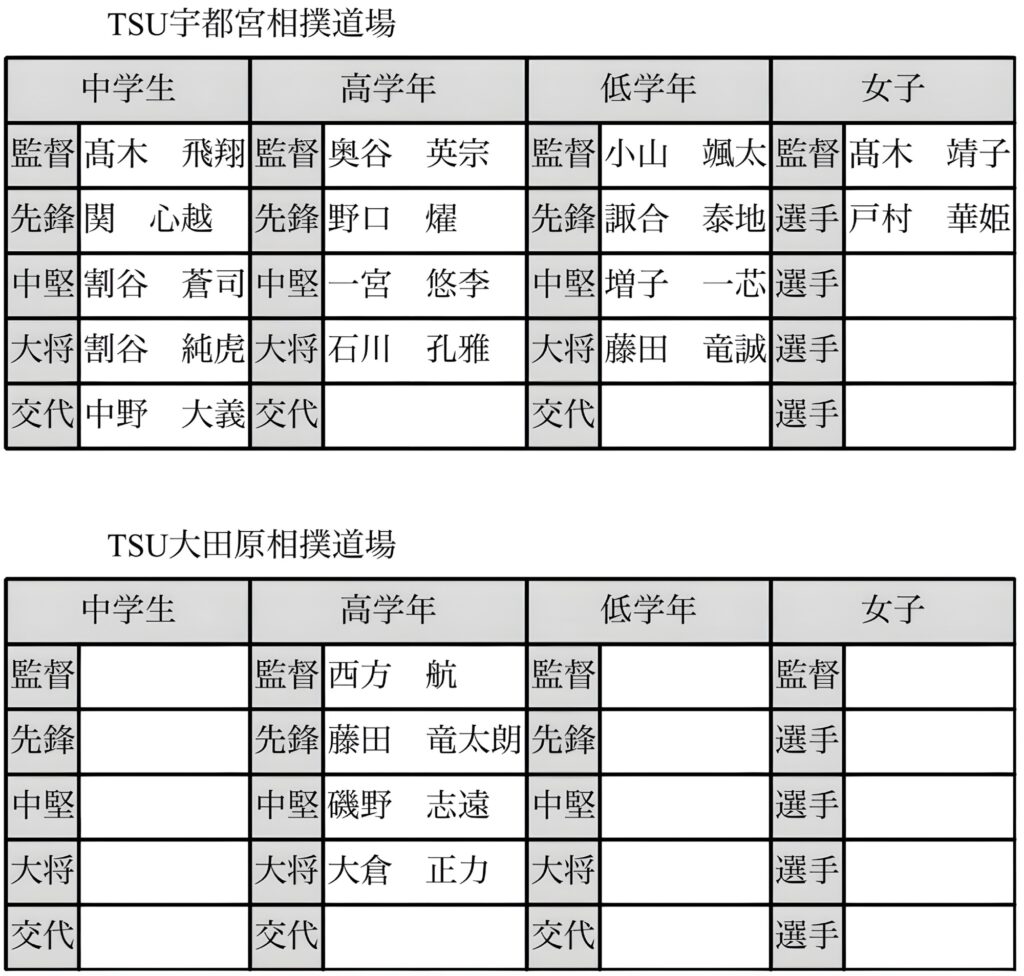 TSU宇都宮相撲道場

| 中学生 | | 高学年 | | 低学年 | | 女子 | |
|---|---|---|---|---|---|---|---|
| 監督 | 髙木　飛翔 | 監督 | 奥谷　英宗 | 監督 | 小山　颯太 | 監督 | 髙木　靖子 |
| 先鋒 | 関　心越 | 先鋒 | 野口　燿 | 先鋒 | 諏合　泰地 | 選手 | 戸村　華姫 |
| 中堅 | 割谷　蒼司 | 中堅 | 一宮　悠李 | 中堅 | 増子　一芯 | 選手 | |
| 大将 | 割谷　純虎 | 大将 | 石川　孔雅 | 大将 | 藤田　竜誠 | 選手 | |
| 交代 | 中野　大義 | 交代 | | 交代 | | 選手 | |

TSU大田原相撲道場

| 中学生 | | 高学年 | | 低学年 | | 女子 | |
|---|---|---|---|---|---|---|---|
| 監督 | | 監督 | 西方　航 | 監督 | | 監督 | |
| 先鋒 | | 先鋒 | 藤田　竜太朗 | 先鋒 | | 選手 | |
| 中堅 | | 中堅 | 磯野　志遠 | 中堅 | | 選手 | |
| 大将 | | 大将 | 大倉　正力 | 大将 | | 選手 | |
| 交代 | | 交代 | | 交代 | | 選手 | |